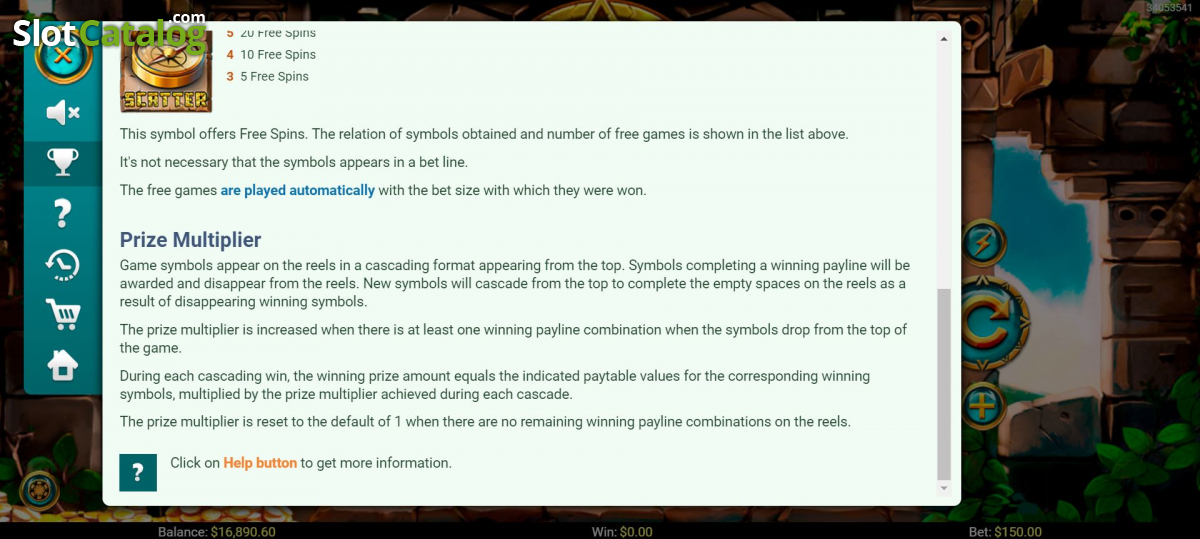 SlotCatalog.com

34053541

5 20 Free Spins
4 10 Free Spins
3 5 Free Spins

SCATTER

This symbol offers Free Spins. The relation of symbols obtained and number of free games is shown in the list above.

It's not necessary that the symbols appears in a bet line.

The free games are played automatically with the bet size with which they were won.

Prize Multiplier
Game symbols appear on the reels in a cascading format appearing from the top. Symbols completing a winning payline will be awarded and disappear from the reels. New symbols will cascade from the top to complete the empty spaces on the reels as a result of disappearing winning symbols.

The prize multiplier is increased when there is at least one winning payline combination when the symbols drop from the top of the game.

During each cascading win, the winning prize amount equals the indicated paytable values for the corresponding winning symbols, multiplied by the prize multiplier achieved during each cascade.

The prize multiplier is reset to the default of 1 when there are no remaining winning payline combinations on the reels.

?

Click on Help button to get more information.

Balance: $16,890.60
Win: $0.00
Bet: $150.00